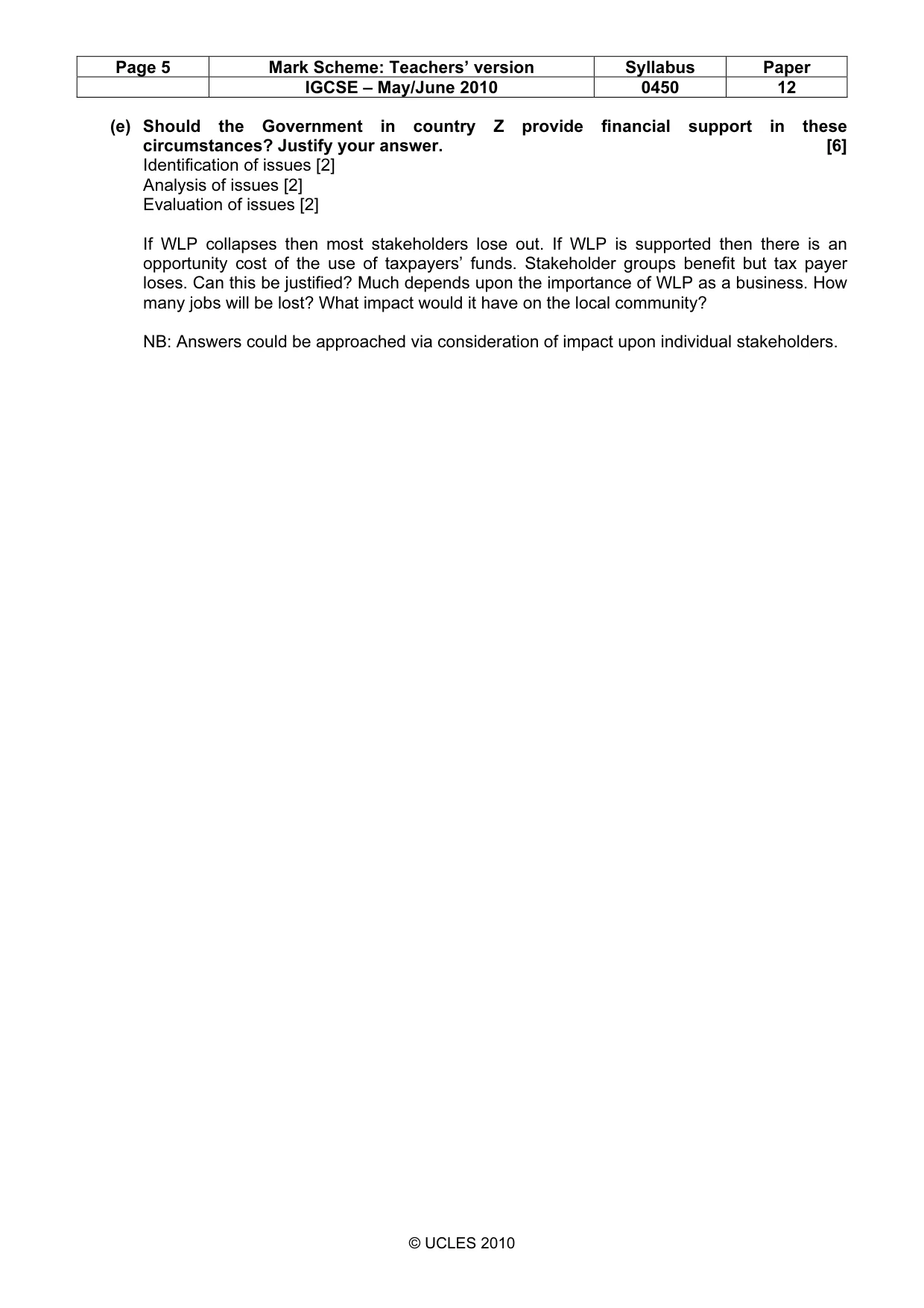 | Page 5 | Mark Scheme: Teachers' version | Syllabus | Paper |
|---|---|---|---|
|  | IGCSE – May/June 2010 | 0450 | 12 |

(e) Should the Government in country Z provide financial support in these circumstances? Justify your answer. [6]
Identification of issues [2]
Analysis of issues [2]
Evaluation of issues [2]

If WLP collapses then most stakeholders lose out. If WLP is supported then there is an opportunity cost of the use of taxpayers' funds. Stakeholder groups benefit but tax payer loses. Can this be justified? Much depends upon the importance of WLP as a business. How many jobs will be lost? What impact would it have on the local community?

NB: Answers could be approached via consideration of impact upon individual stakeholders.

© UCLES 2010